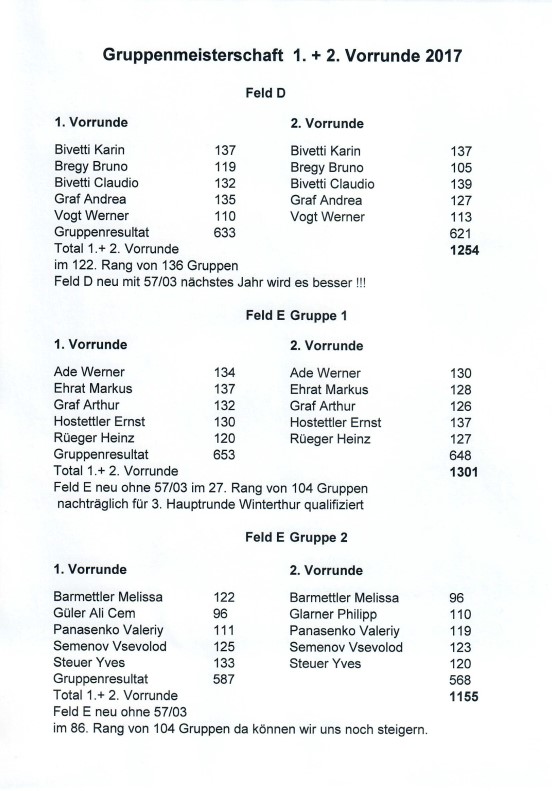 Gruppenmeisterschaft 1. + 2. Vorrunde 2017

Feld D

| 1. Vorrunde | | 2. Vorrunde | |
|---|---|---|---|
| Bivetti Karin | 137 | Bivetti Karin | 137 |
| Bregy Bruno | 119 | Bregy Bruno | 105 |
| Bivetti Claudio | 132 | Bivetti Claudio | 139 |
| Graf Andrea | 135 | Graf Andrea | 127 |
| Vogt Werner | 110 | Vogt Werner | 113 |
| Gruppenresultat | 633 | | 621 |
| Total 1.+ 2. Vorrunde | | | 1254 |

im 122. Rang von 136 Gruppen
Feld D neu mit 57/03 nächstes Jahr wird es besser !!!

Feld E Gruppe 1

| 1. Vorrunde | | 2. Vorrunde | |
|---|---|---|---|
| Ade Werner | 134 | Ade Werner | 130 |
| Ehrat Markus | 137 | Ehrat Markus | 128 |
| Graf Arthur | 132 | Graf Arthur | 126 |
| Hostettler Ernst | 130 | Hostettler Ernst | 137 |
| Rüeger Heinz | 120 | Rüeger Heinz | 127 |
| Gruppenresultat | 653 | | 648 |
| Total 1.+ 2. Vorrunde | | | 1301 |

Feld E neu ohne 57/03 im 27. Rang von 104 Gruppen
nachträglich für 3. Hauptrunde Winterthur qualifiziert

Feld E Gruppe 2

| 1. Vorrunde | | 2. Vorrunde | |
|---|---|---|---|
| Barmettler Melissa | 122 | Barmettler Melissa | 96 |
| Güler Ali Cem | 96 | Glarner Philipp | 110 |
| Panasenko Valeriy | 111 | Panasenko Valeriy | 119 |
| Semenov Vsevolod | 125 | Semenov Vsevolod | 123 |
| Steuer Yves | 133 | Steuer Yves | 120 |
| Gruppenresultat | 587 | | 568 |
| Total 1.+ 2. Vorrunde | | | 1155 |

Feld E neu ohne 57/03
im 86. Rang von 104 Gruppen da können wir uns noch steigern.